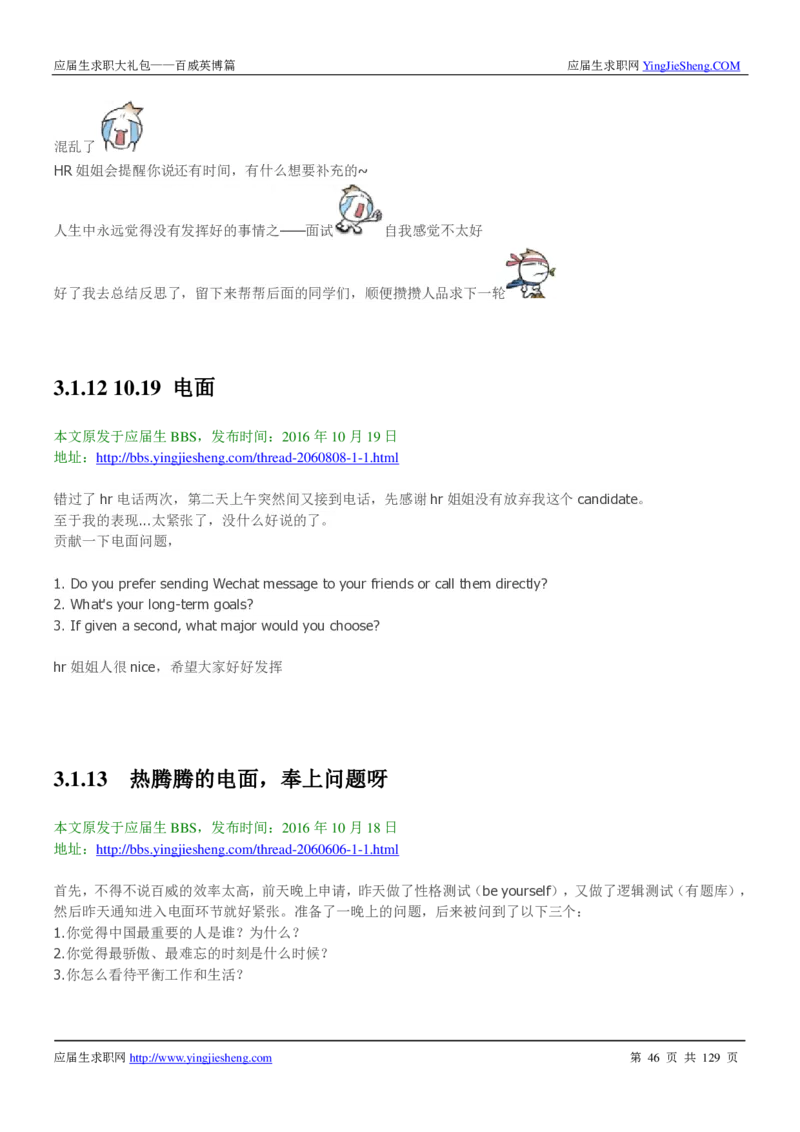 应届生求职大礼包——百威英博篇

应届生求职网 YingJieSheng.COM

混乱了

HR 姐姐会提醒你说还有时间，有什么想要补充的~

人生中永远觉得没有发挥好的事情之——面试 自我感觉不太好

好了我去总结反思了，留下来帮帮后面的同学们，顺便攒攒人品求下一轮

3.1.12 10.19 电面

本文原发于应届生 BBS，发布时间：2016 年 10 月 19 日
地址：http://bbs.yingjiesheng.com/thread-2060808-1-1.html

错过了 hr 电话两次，第二天上午突然间又接到电话，先感谢 hr 姐姐没有放弃我这个 candidate。
至于我的表现...太紧张了，没什么好说的了。
贡献一下电面问题，

1. Do you prefer sending Wechat message to your friends or call them directly?
2. What's your long-term goals?
3. If given a second, what major would you choose?

hr 姐姐人很 nice，希望大家好好发挥

3.1.13 热腾腾的电面，奉上问题呀

本文原发于应届生 BBS，发布时间：2016 年 10 月 18 日
地址：http://bbs.yingjiesheng.com/thread-2060606-1-1.html

首先，不得不说百威的效率太高，前天晚上申请，昨天做了性格测试（be yourself），又做了逻辑测试（有题库），然后昨天通知进入电面环节就好紧张。准备了一晚上的问题，后来被问到了以下三个：
1.你觉得中国最重要的人是谁？为什么？
2.你觉得最骄傲、最难忘的时刻是什么时候？
3.你怎么看待平衡工作和生活？

应届生求职网 http://www.yingjiesheng.com

第 46 页 共 129 页